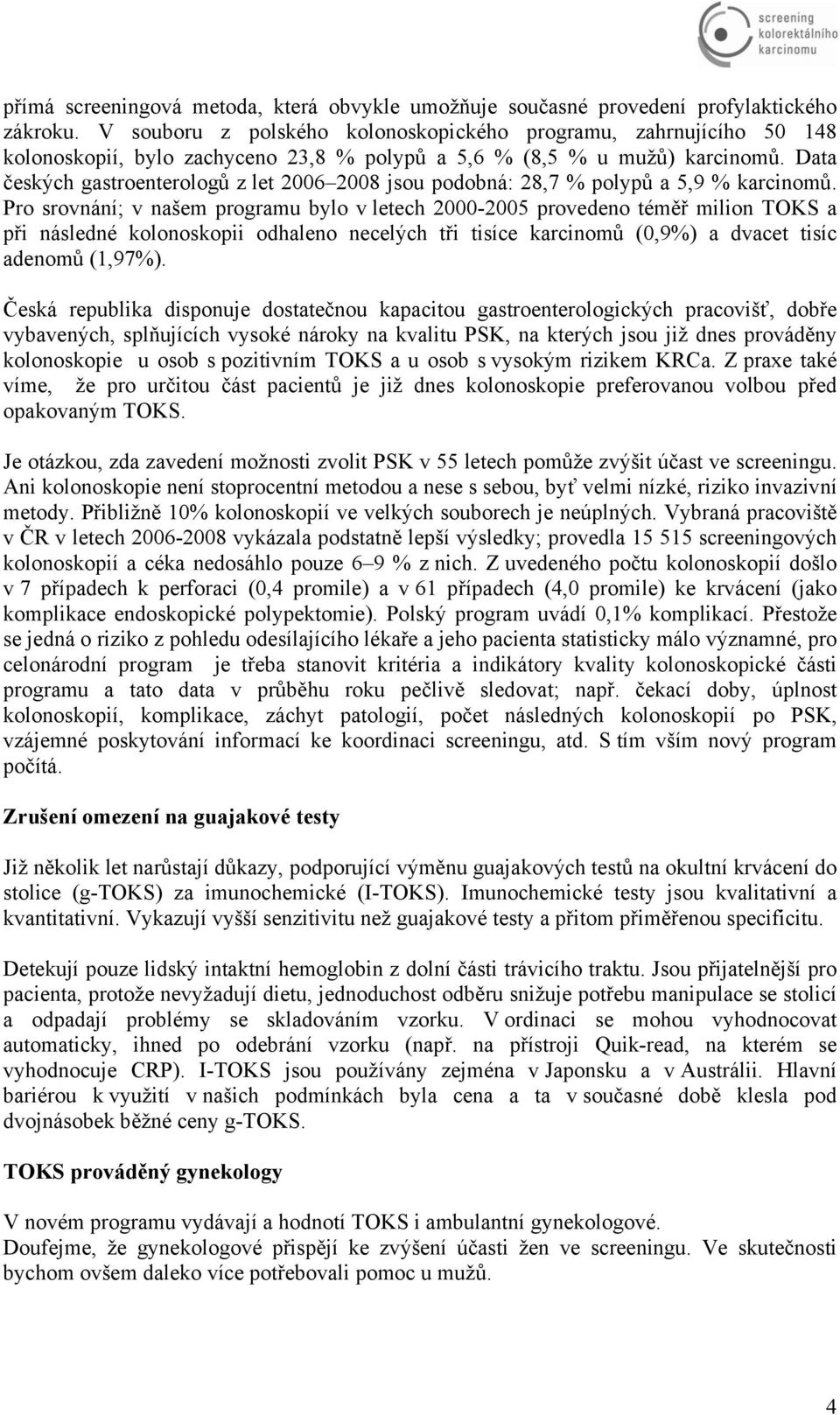 screening kolorektálního karcinomu

přímá screeningová metoda, která obvykle umožňuje současné provedení profylaktického zákroku. V souboru z polského kolonoskopického programu, zahrnujícího 50 148 kolonoskopií, bylo zachyceno 23,8 % polypů a 5,6 % (8,5 % u mužů) karcinomů. Data českých gastroenterologů z let 2006–2008 jsou podobná: 28,7 % polypů a 5,9 % karcinomů. Pro srovnání; v našem programu bylo v letech 2000-2005 provedeno téměř milion TOKS a při následné kolonoskopii odhaleno necelých tři tisíce karcinomů (0,9%) a dvacet tisíc adenomů (1,97%).

Česká republika disponuje dostatečnou kapacitou gastroenterologických pracovišť, dobře vybavených, splňujících vysoké nároky na kvalitu PSK, na kterých jsou již dnes prováděny kolonoskopie u osob s pozitivním TOKS a u osob s vysokým rizikem KRCa. Z praxe také víme, že pro určitou část pacientů je již dnes kolonoskopie preferovanou volbou před opakovaným TOKS.

Je otázkou, zda zavedení možnosti zvolit PSK v 55 letech pomůže zvýšit účast ve screeningu. Ani kolonoskopie není stoprocentní metodou a nese s sebou, byť velmi nízké, riziko invazivní metody. Přibližně 10% kolonoskopií ve velkých souborech je neúplných. Vybraná pracoviště v ČR v letech 2006-2008 vykázala podstatně lepší výsledky; provedla 15 515 screeningových kolonoskopií a céka nedosáhlo pouze 6–9 % z nich. Z uvedeného počtu kolonoskopií došlo v 7 případech k perforaci (0,4 promile) a v 61 případech (4,0 promile) ke krvácení (jako komplikace endoskopické polypektomie). Polský program uvádí 0,1% komplikací. Přestože se jedná o riziko z pohledu odesílajícího lékaře a jeho pacienta statisticky málo významné, pro celonárodní program je třeba stanovit kritéria a indikátory kvality kolonoskopické části programu a tato data v průběhu roku pečlivě sledovat; např. čekací doby, úplnost kolonoskopií, komplikace, záchyt patologií, počet následných kolonoskopií po PSK, vzájemné poskytování informací ke koordinaci screeningu, atd. S tím vším nový program počítá.

Zrušení omezení na guajakové testy

Již několik let narůstají důkazy, podporující výměnu guajakových testů na okultní krvácení do stolice (g-TOKS) za imunochemické (I-TOKS). Imunochemické testy jsou kvalitativní a kvantitativní. Vykazují vyšší senzitivitu než guajakové testy a přitom přiměřenou specificitu.

Detekují pouze lidský intaktní hemoglobin z dolní části trávicího traktu. Jsou přijatelnější pro pacienta, protože nevyžadují dietu, jednoduchost odběru snižuje potřebu manipulace se stolicí a odpadají problémy se skladováním vzorku. V ordinaci se mohou vyhodnocovat automaticky, ihned po odebrání vzorku (např. na přístroji Quik-read, na kterém se vyhodnocuje CRP). I-TOKS jsou používány zejména v Japonsku a v Austrálii. Hlavní bariérou k využití v našich podmínkách byla cena a ta v současné době klesla pod dvojnásobek běžné ceny g-TOKS.

TOKS prováděný gynekology

V novém programu vydávají a hodnotí TOKS i ambulantní gynekologové.
Doufejme, že gynekologové přispějí ke zvýšení účasti žen ve screeningu. Ve skutečnosti bychom ovšem daleko více potřebovali pomoc u mužů.

4